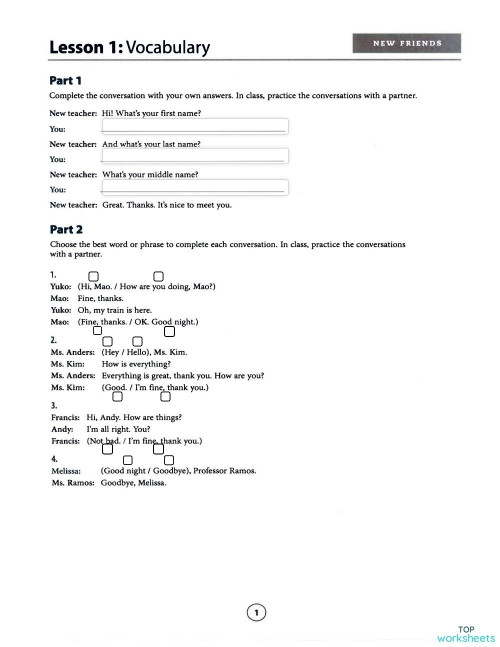 Lesson 1: Vocabulary

NEW FRIENDS

Part 1

Complete the conversation with your own answers. In class, practice the conversations with a partner.

New teacher: Hi! What's your first name?

You:

New teacher: And what's your last name?

You:

New teacher: What's your middle name?

You:

New teacher: Great. Thanks. It's nice to meet you.

Part 2

Choose the best word or phrase to complete each conversation. In class, practice the conversations with a partner.

1.

Yuko: (Hi, Mao. / How are you doing, Mao?)

Mao: Fine, thanks.

Yuko: Oh, my train is here.

Mao: (Fine, thanks. / OK. Good night.)

2.

Ms. Anders: (Hey / Hello), Ms. Kim.

Ms. Kim: How is everything?

Ms. Anders: Everything is great, thank you. How are you?

Ms. Kim: (Good. / I'm fine, thank you.)

3.

Francis: Hi, Andy. How are things?

Andy: I'm all right. You?

Francis: (Not bad. / I'm fine, thank you.)

4.

Melissa: (Good night / Goodbye), Professor Ramos.

Ms. Ramos: Goodbye, Melissa.

1

TOP worksheets